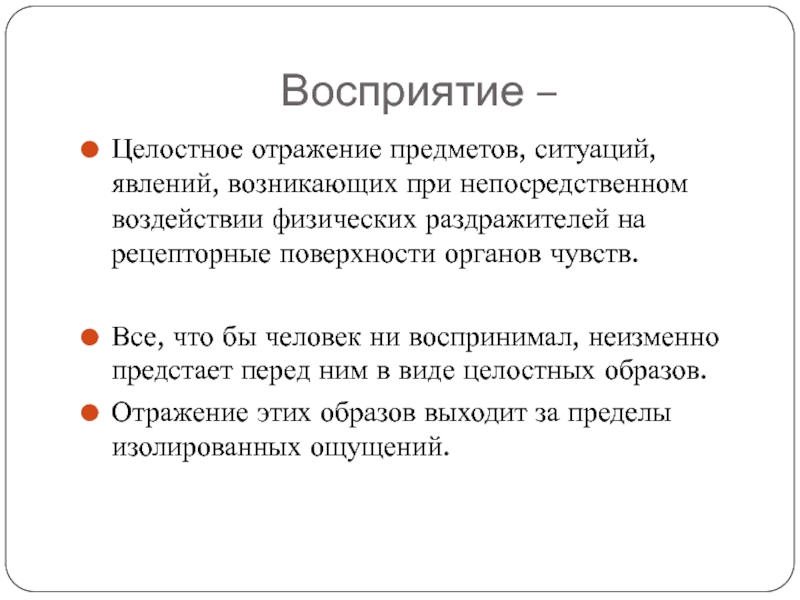 Восприятие –

Целостное отражение предметов, ситуаций, явлений, возникающих при непосредственном воздействии физических раздражителей на рецепторные поверхности органов чувств.

Все, что бы человек ни воспринимал, неизменно предстает перед ним в виде целостных образов.

Отражение этих образов выходит за пределы изолированных ощущений.